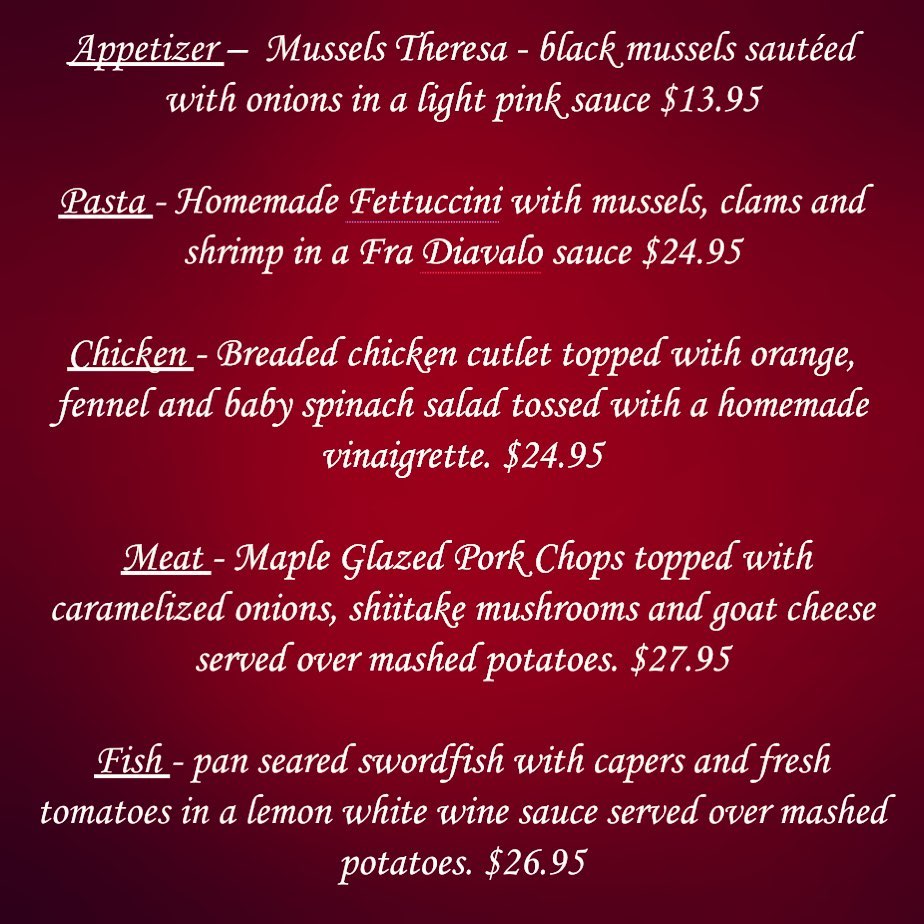 Appetizer – Mussels Theresa - black mussels sautéed with onions in a light pink sauce $13.95

Pasta - Homemade Fettuccini with mussels, clams and shrimp in a Fra Diavalo sauce $24.95

Chicken - Breaded chicken cutlet topped with orange, fennel and baby spinach salad tossed with a homemade vinaigrette. $24.95

Meat - Maple Glazed Pork Chops topped with caramelized onions, shiitake mushrooms and goat cheese served over mashed potatoes. $27.95

Fish - pan seared swordfish with capers and fresh tomatoes in a lemon white wine sauce served over mashed potatoes. $26.95